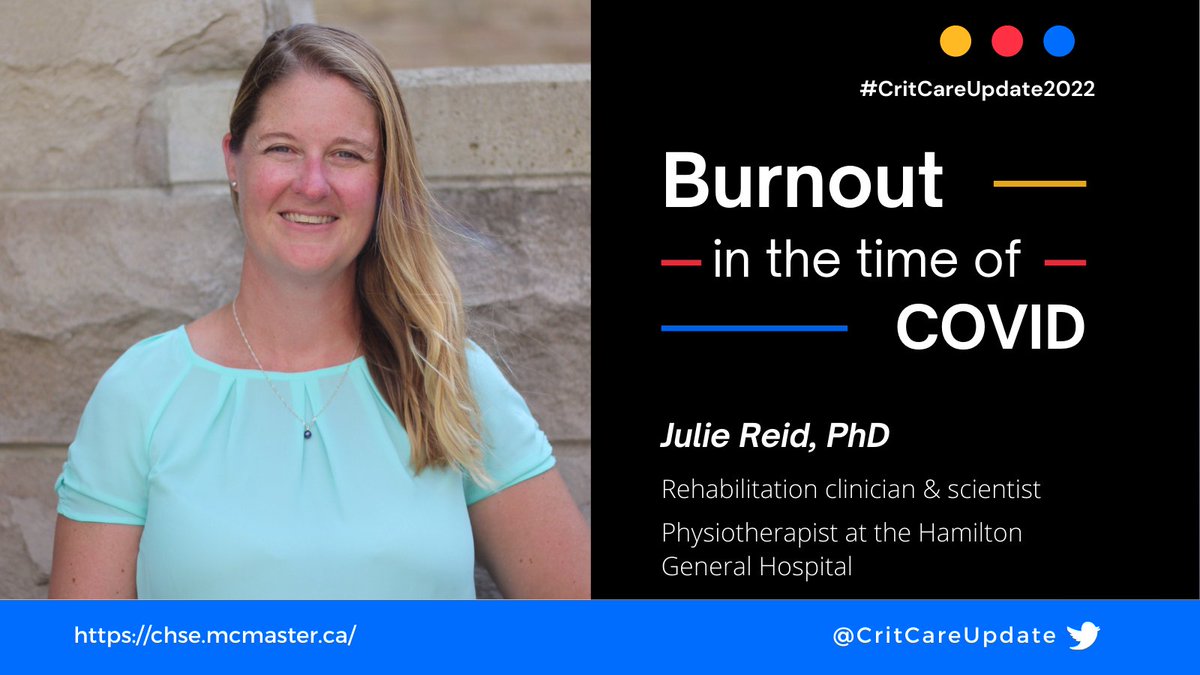 #CritCareUpdate2022

Burnout
in the time of
COVID

Julie Reid, PhD

Rehabilitation clinician & scientist

Physiotherapist at the Hamilton General Hospital

https://chse.mcmaster.ca/

@CritCareUpdate